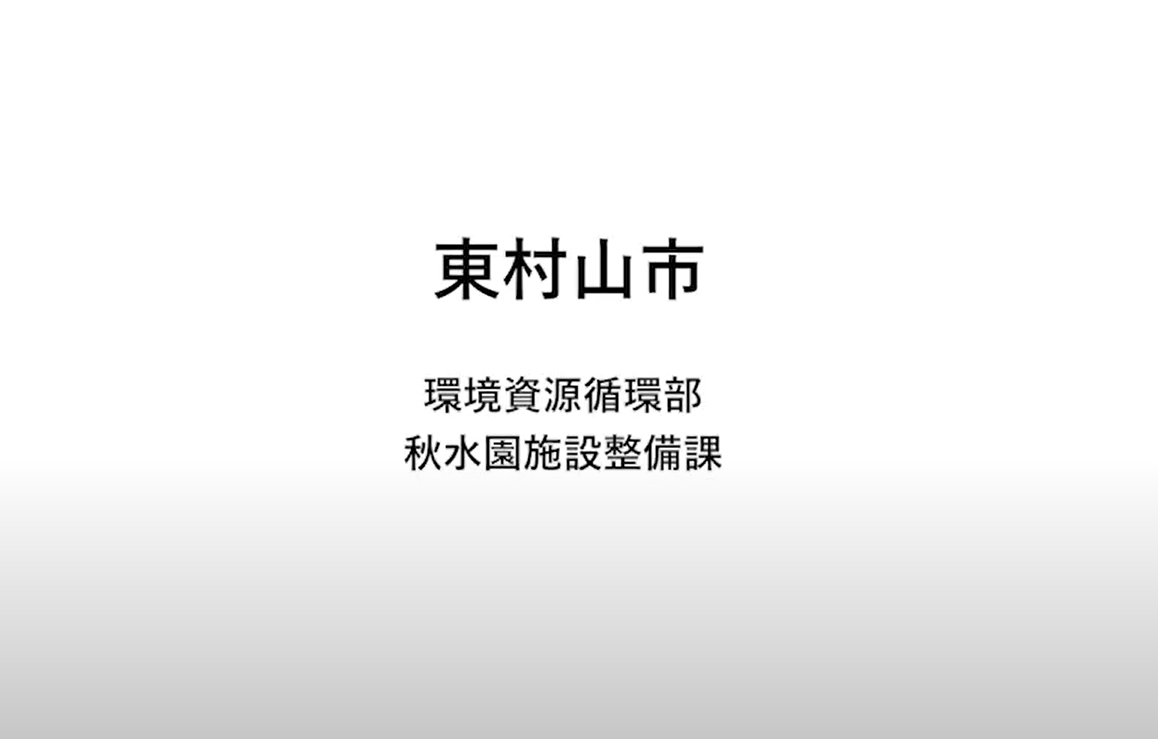 東村山市

環境資源循環部
秋水園施設整備課